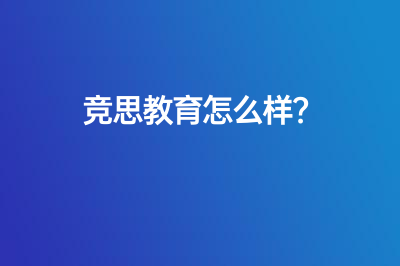 竞思教育怎么样?